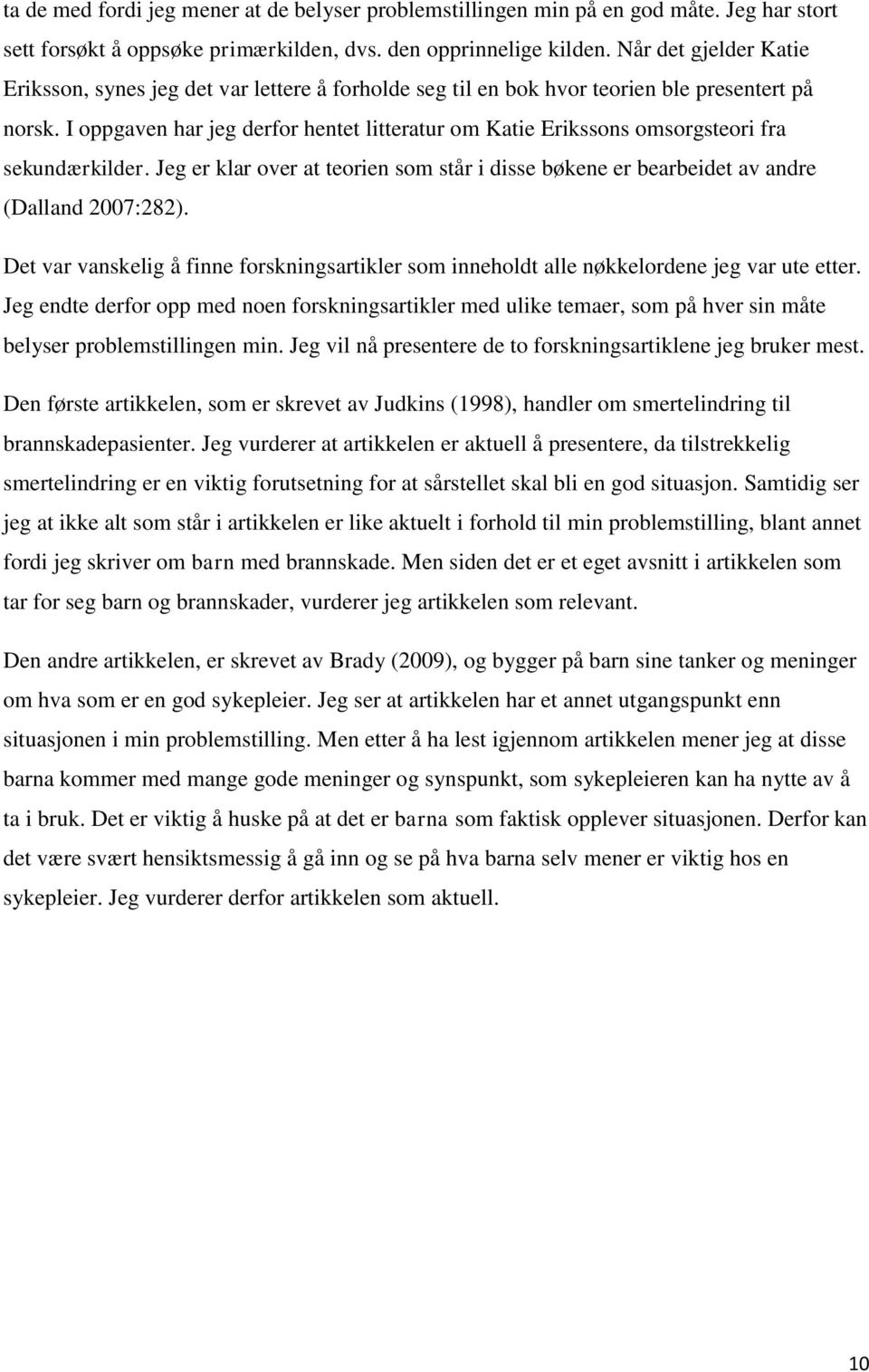 ta de med fordi jeg mener at de belyser problemstillingen min på en god måte. Jeg har stort sett forsøkt å oppsøke primærkilden, dvs. den opprinnelige kilden. Når det gjelder Katie Eriksson, synes jeg det var lettere å forholde seg til en bok hvor teorien ble presentert på norsk. I oppgaven har jeg derfor hentet litteratur om Katie Erikssons omsorgsteori fra sekundærkilder. Jeg er klar over at teorien som står i disse bøkene er bearbeidet av andre (Dalland 2007:282).

Det var vanskelig å finne forskningsartikler som inneholdt alle nøkkelordene jeg var ute etter. Jeg endte derfor opp med noen forskningsartikler med ulike temaer, som på hver sin måte belyser problemstillingen min. Jeg vil nå presentere de to forskningsartiklene jeg bruker mest.

Den første artikkelen, som er skrevet av Judkins (1998), handler om smertelindring til brannskadepasienter. Jeg vurderer at artikkelen er aktuell å presentere, da tilstrekkelig smertelindring er en viktig forutsetning for at sårstellet skal bli en god situasjon. Samtidig ser jeg at ikke alt som står i artikkelen er like aktuelt i forhold til min problemstilling, blant annet fordi jeg skriver om barn med brannskade. Men siden det er et eget avsnitt i artikkelen som tar for seg barn og brannskader, vurderer jeg artikkelen som relevant.

Den andre artikkelen, er skrevet av Brady (2009), og bygger på barn sine tanker og meninger om hva som er en god sykepleier. Jeg ser at artikkelen har et annet utgangspunkt enn situasjonen i min problemstilling. Men etter å ha lest igjennom artikkelen mener jeg at disse barna kommer med mange gode meninger og synspunkt, som sykepleieren kan ha nytte av å ta i bruk. Det er viktig å huske på at det er barna som faktisk opplever situasjonen. Derfor kan det være svært hensiktsmessig å gå inn og se på hva barna selv mener er viktig hos en sykepleier. Jeg vurderer derfor artikkelen som aktuell.

10